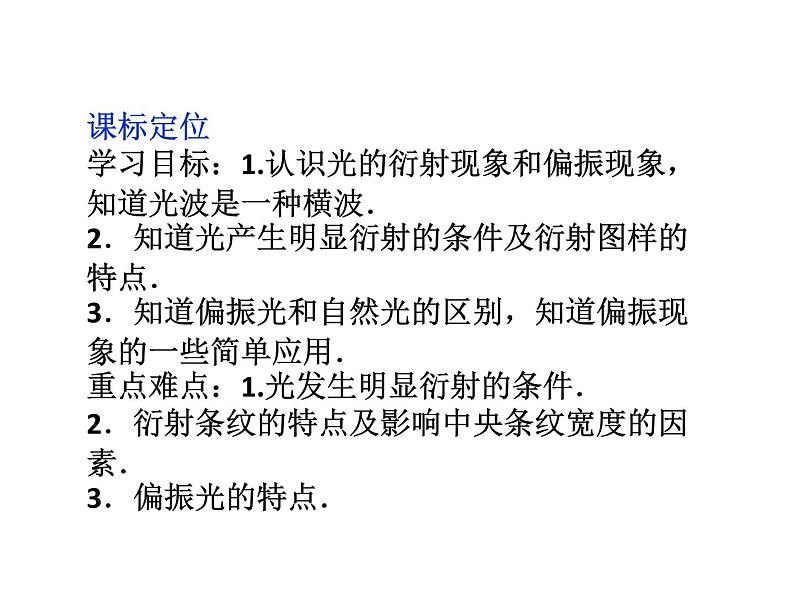 课标定位
学习目标：1.认识光的衍射现象和偏振现象，知道光波是一种横波．
2．知道光产生明显衍射的条件及衍射图样的特点．
3．知道偏振光和自然光的区别，知道偏振现象的一些简单应用．
重点难点：1.光发生明显衍射的条件．
2．衍射条纹的特点及影响中央条纹宽度的因素．
3．偏振光的特点．